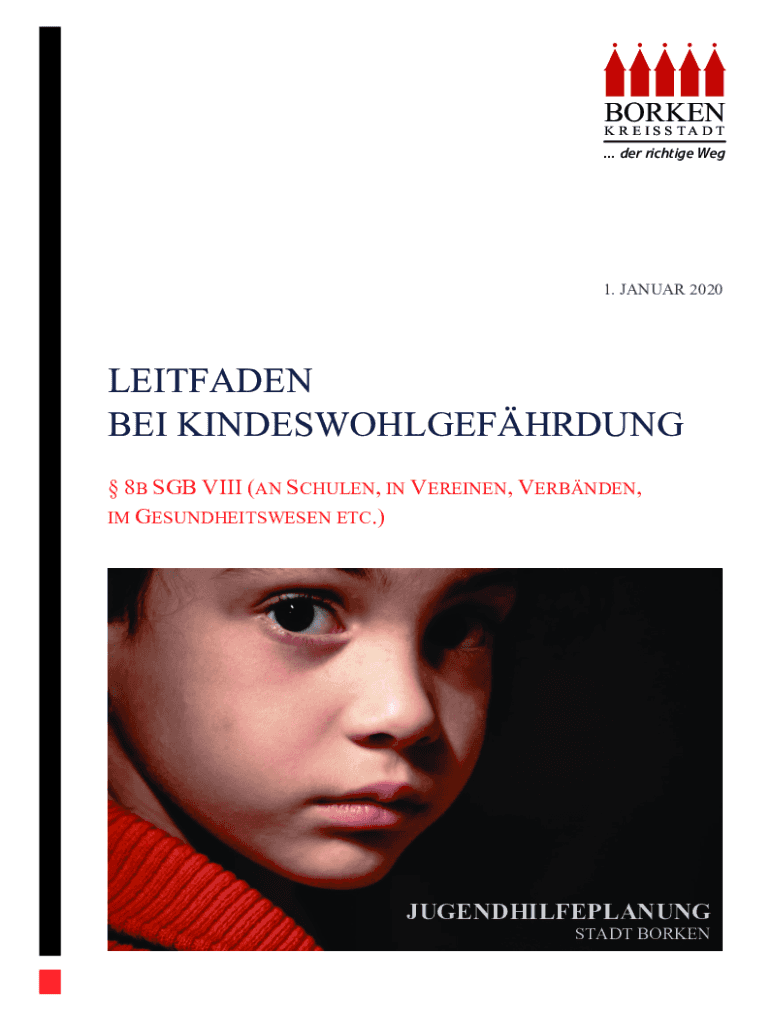 BORKEN
KREISSTADT
... der richtige Weg

1. JANUAR 2020

LEITFADEN
BEI KINDESWOHLGEFÄHRDUNG

§ 8B SGB VIII (AN SCHULEN, IN VEREINEN, VERBÄNDEN, IM GESUNDHEITSWESEN ETC.)

JUGENDHILFEPLANUNG
STADT BORKEN